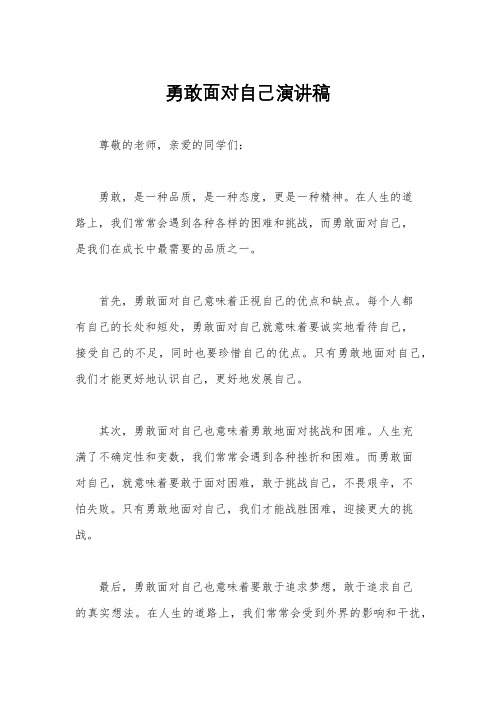 勇敢面对自己演讲稿

尊敬的老师，亲爱的同学们：

勇敢，是一种品质，是一种态度，更是一种精神。在人生的道路上，我们常常会遇到各种各样的困难和挑战，而勇敢面对自己，是我们在成长中最需要的品质之一。

首先，勇敢面对自己意味着正视自己的优点和缺点。每个人都有自己的长处和短处，勇敢面对自己就意味着要诚实地看待自己，接受自己的不足，同时也要珍惜自己的优点。只有勇敢地面对自己，我们才能更好地认识自己，更好地发展自己。

其次，勇敢面对自己也意味着勇敢地面对挑战和困难。人生充满了不确定性和变数，我们常常会遇到各种挫折和困难。而勇敢面对自己，就意味着要敢于面对困难，敢于挑战自己，不畏艰辛，不怕失败。只有勇敢地面对自己，我们才能战胜困难，迎接更大的挑战。

最后，勇敢面对自己也意味着要敢于追求梦想，敢于追求自己的真实想法。在人生的道路上，我们常常会受到外界的影响和干扰，